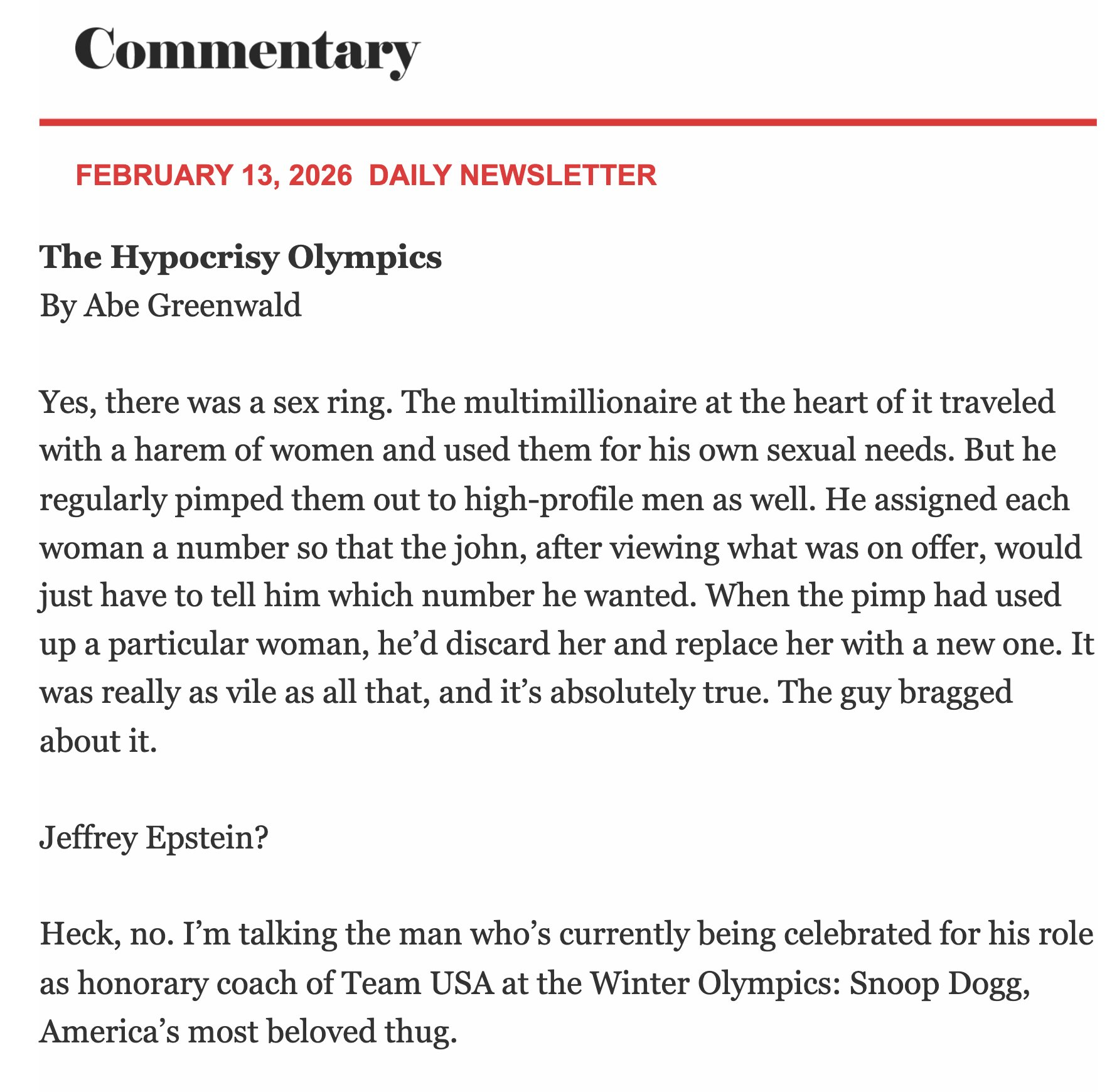 Commentary

FEBRUARY 13, 2026 DAILY NEWSLETTER

The Hypocrisy Olympics
By Abe Greenwald

Yes, there was a sex ring. The multimillionaire at the heart of it traveled with a harem of women and used them for his own sexual needs. But he regularly pimped them out to high-profile men as well. He assigned each woman a number so that the john, after viewing what was on offer, would just have to tell him which number he wanted. When the pimp had used up a particular woman, he'd discard her and replace her with a new one. It was really as vile as all that, and it's absolutely true. The guy bragged about it.

Jeffrey Epstein?

Heck, no. I'm talking the man who's currently being celebrated for his role as honorary coach of Team USA at the Winter Olympics: Snoop Dogg, America's most beloved thug.